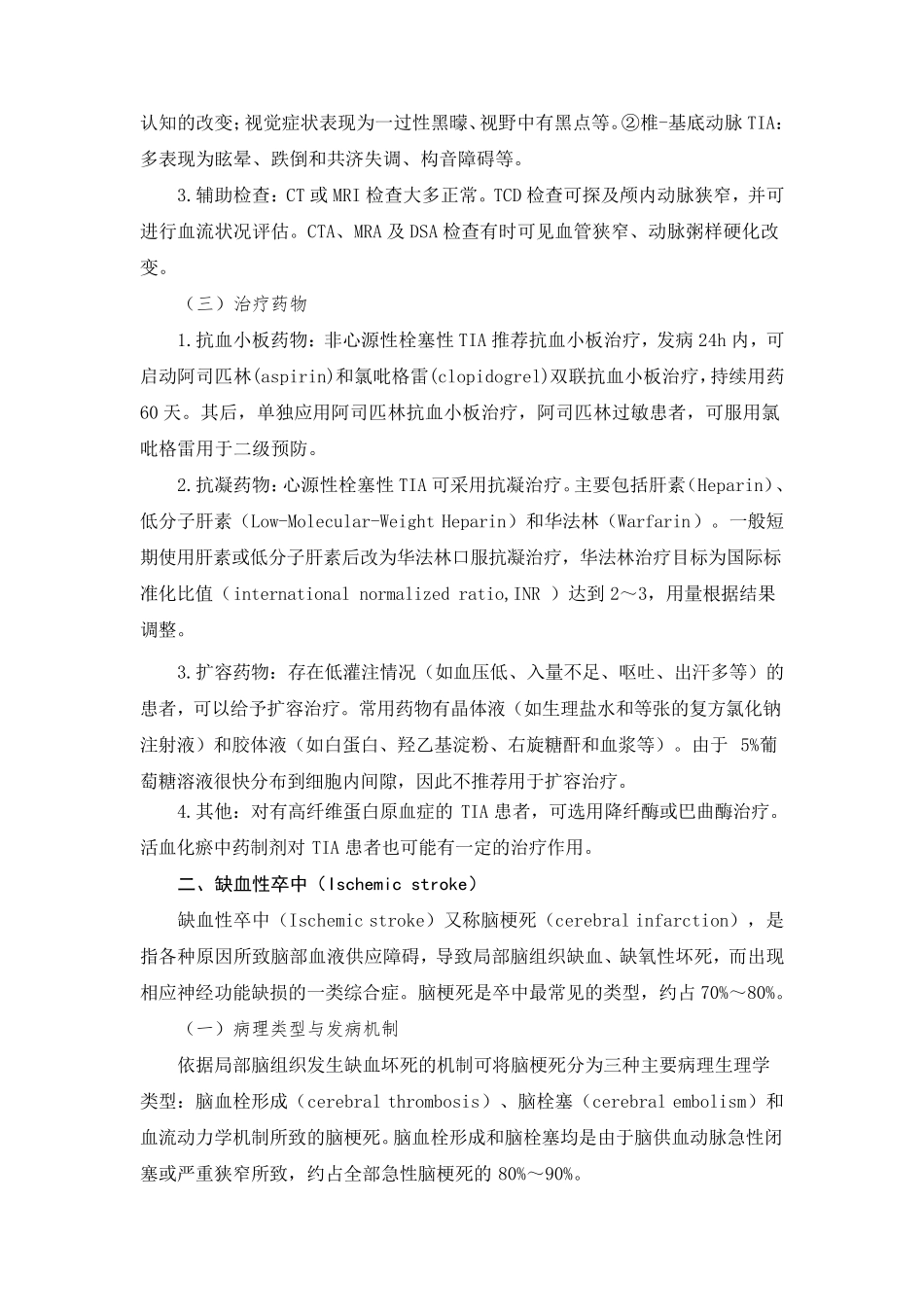 认知的改变；视觉症状表现为一过性黑矇、视野中有黑点等。②椎-基底动脉 TIA：多表现为眩晕、跌倒和共济失调、构音障碍等。

3.辅助检查：CT 或 MRI 检查大多正常。TCD 检查可探及颅内动脉狭窄，并可进行血流状况评估。CTA、MRA 及 DSA 检查有时可见血管狭窄、动脉粥样硬化改变。

（三）治疗药物

1.抗血小板药物：非心源性栓塞性 TIA 推荐抗血小板治疗，发病 24h 内，可启动阿司匹林(aspirin)和氯吡格雷(clopidogrel)双联抗血小板治疗，持续用药 60 天。其后，单独应用阿司匹林抗血小板治疗，阿司匹林过敏患者，可服用氯吡格雷用于二级预防。

2.抗凝药物：心源性栓塞性 TIA 可采用抗凝治疗。主要包括肝素（Heparin）、低分子肝素（Low-Molecular-Weight Heparin）和华法林（Warfarin）。一般短期使用肝素或低分子肝素后改为华法林口服抗凝治疗，华法林治疗目标为国际标准化比值（international normalized ratio,INR ）达到 2～3，用量根据结果调整。

3.扩容药物：存在低灌注情况（如血压低、入量不足、呕吐、出汗多等）的患者，可以给予扩容治疗。常用药物有晶体液（如生理盐水和等张的复方氯化钠注射液）和胶体液（如白蛋白、羟乙基淀粉、右旋糖酐和血浆等）。由于 5%葡萄糖溶液很快分布到细胞内间隙，因此不推荐用于扩容治疗。

4.其他：对有高纤维蛋白原血症的 TIA 患者，可选用降纤酶或巴曲酶治疗。活血化瘀中药制剂对 TIA 患者也可能有一定的治疗作用。

二、缺血性卒中（Ischemic stroke）

缺血性卒中（Ischemic stroke）又称脑梗死（cerebral infarction），是指各种原因所致脑部血液供应障碍，导致局部脑组织缺血、缺氧性坏死，而出现相应神经功能缺损的一类综合症。脑梗死是卒中最常见的类型，约占 70%～80%。

（一）病理类型与发病机制

依据局部脑组织发生缺血坏死的机制可将脑梗死分为三种主要病理生理学类型：脑血栓形成（cerebral thrombosis）、脑栓塞（cerebral embolism）和血流动力学机制所致的脑梗死。脑血栓形成和脑栓塞均是由于脑供血动脉急性闭塞或严重狭窄所致，约占全部急性脑梗死的 80%～90%。